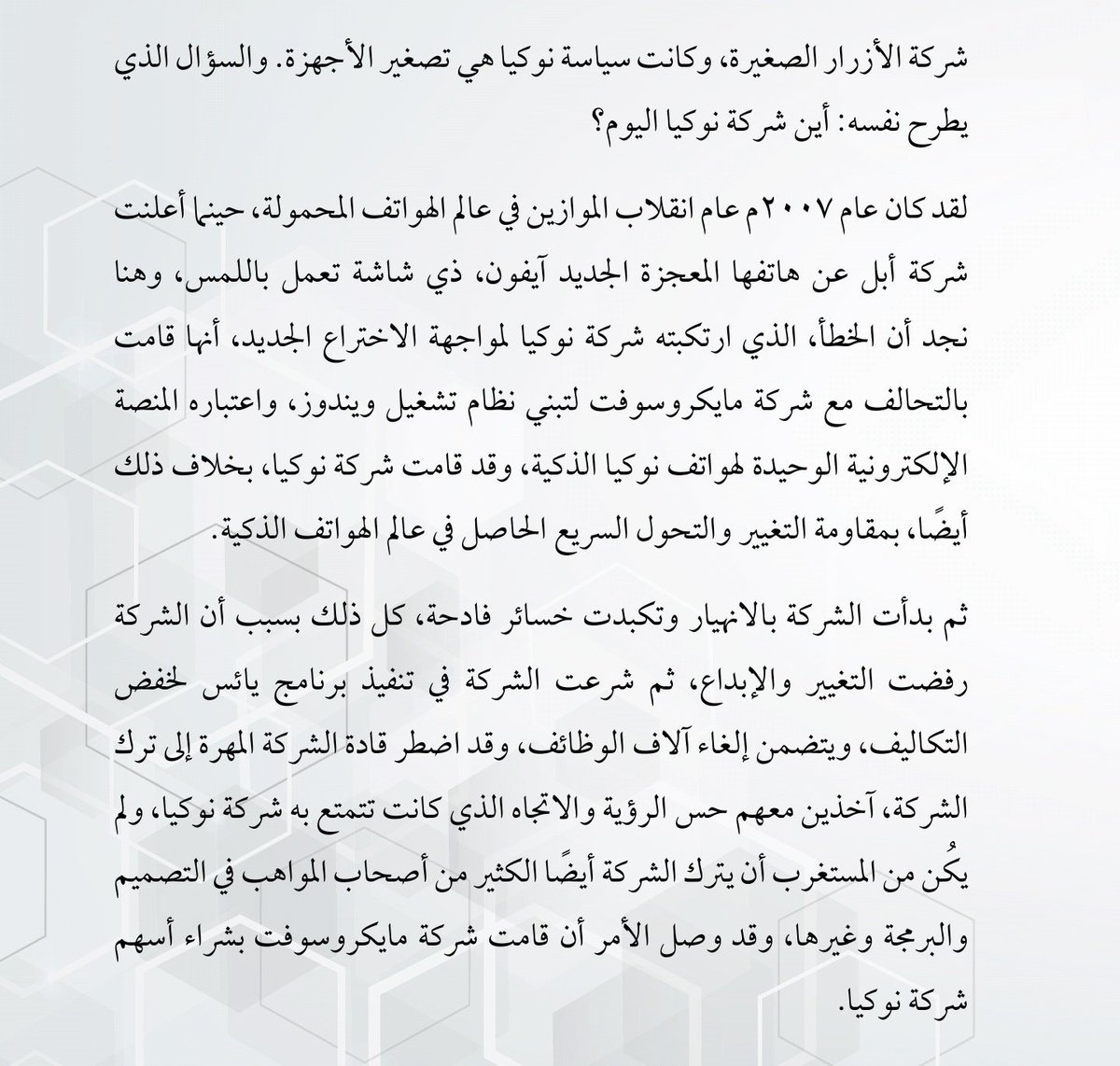 شركة الأزرار الصغيرة، وكانت سياسة نوكيا هي تصغير الأجهزة. والسؤال الذي يطرح نفسه: أين شركة نوكيا اليوم؟

لقد كان عام ٢٠٠٧م عام انقلاب الموازين في عالم الهواتف المحمولة، حينما أعلنت شركة أبل عن هاتفها المعجزة الجديد آيفون، ذي شاشة تعمل باللمس، وهنا نجد أن الخطأ، الذي ارتكبته شركة نوكيا لمواجهة الاختراع الجديد، أنها قامت بالتحالف مع شركة مايكروسوفت لتبني نظام تشغيل ويندوز، واعتباره المنصة الإلكترونية الوحيدة لهواتف نوكيا الذكية، وقد قامت شركة نوكيا، بخلاف ذلك أيضًا، بمقاومة التغيير والتحول السريع الحاصل في عالم الهواتف الذكية.

ثم بدأت الشركة بالانهيار وتكبدت خسائر فادحة، كل ذلك بسبب أن الشركة رفضت التغيير والإبداع، ثم شرعت الشركة في تنفيذ برنامج يائس لخفض التكاليف، ويتضمن إلغاء آلاف الوظائف، وقد اضطر قادة الشركة المهرة إلى ترك الشركة، آخذين معهم حس الرؤية والاتجاه الذي كانت تتمتع به شركة نوكيا، ولم يكُن من المستغرب أن يترك الشركة أيضًا الكثير من أصحاب المواهب في التصميم والبرمجة وغيرها، وقد وصل الأمر أن قامت شركة مايكروسوفت بشراء أسهم شركة نوكيا.